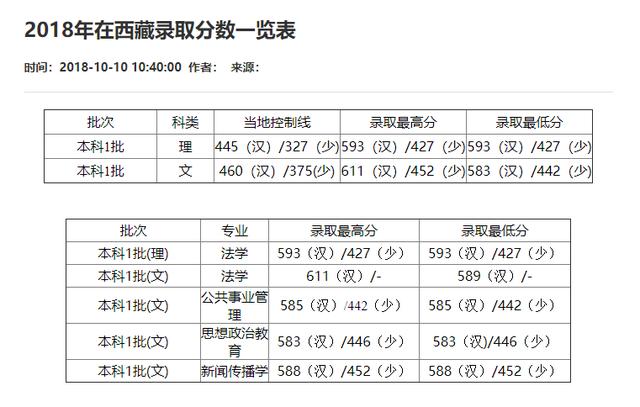 2018年在西藏录取分数一览表

时间：2018-10-10 10:40:00 作者： 来源：

| 批次 | 科类 | 当地控制线 | 录取最高分 | 录取最低分 |
|---|---|---|---|---|
| 本科1批 | 理 | 445（汉）/327（少） | 593（汉）/427（少） | 593（汉）/427（少） |
| 本科1批 | 文 | 460（汉）/375(少) | 611（汉）/452（少） | 583（汉）/442（少） |

| 批次 | 专业 | 录取最高分 | 录取最低分 |
|---|---|---|---|
| 本科1批(理) | 法学 | 593（汉）/427（少） | 593（汉）/427（少） |
| 本科1批(文) | 法学 | 611（汉）/- | 589（汉）/- |
| 本科1批(文) | 公共事业管理 | 585（汉）/442（少） | 585（汉）/442（少） |
| 本科1批(文) | 思想政治教育 | 583（汉）/446（少） | 583（汉)/446（少） |
| 本科1批(文) | 新闻传播学 | 588（汉）/452（少） | 588（汉）/452（少） |